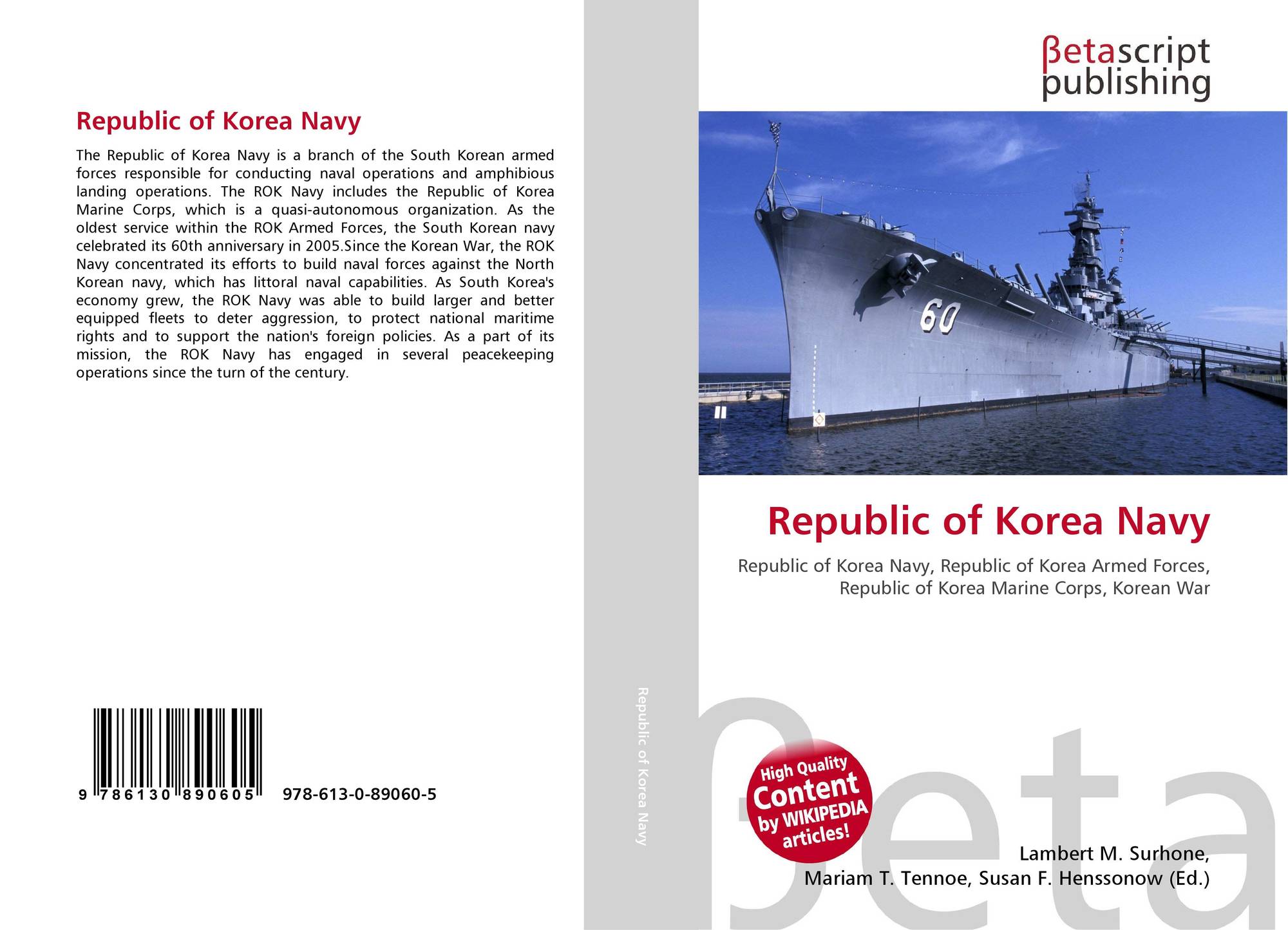 Republic of Korea Navy

The Republic of Korea Navy is a branch of the South Korean armed forces responsible for conducting naval operations and amphibious landing operations. The ROK Navy includes the Republic of Korea Marine Corps, which is a quasi-autonomous organization. As the oldest service within the ROK Armed Forces, the South Korean navy celebrated its 60th anniversary in 2005.Since the Korean War, the ROK Navy concentrated its efforts to build naval forces against the North Korean navy, which has littoral naval capabilities. As South Korea's economy grew, the ROK Navy was able to build larger and better equipped fleets to deter aggression, to protect national maritime rights and to support the nation's foreign policies. As a part of its mission, the ROK Navy has engaged in several peacekeeping operations since the turn of the century.

9 786130 890605 978-613-0-89060-5

Republic of Korea Navy

βetascript publishing

60

Republic of Korea Navy

Republic of Korea Navy, Republic of Korea Armed Forces, Republic of Korea Marine Corps, Korean War

High Quality Content by WIKIPEDIA articles!

Lambert M. Surhone,
Mariam T. Tennoe, Susan F. Henssonow (Ed.)

βeta